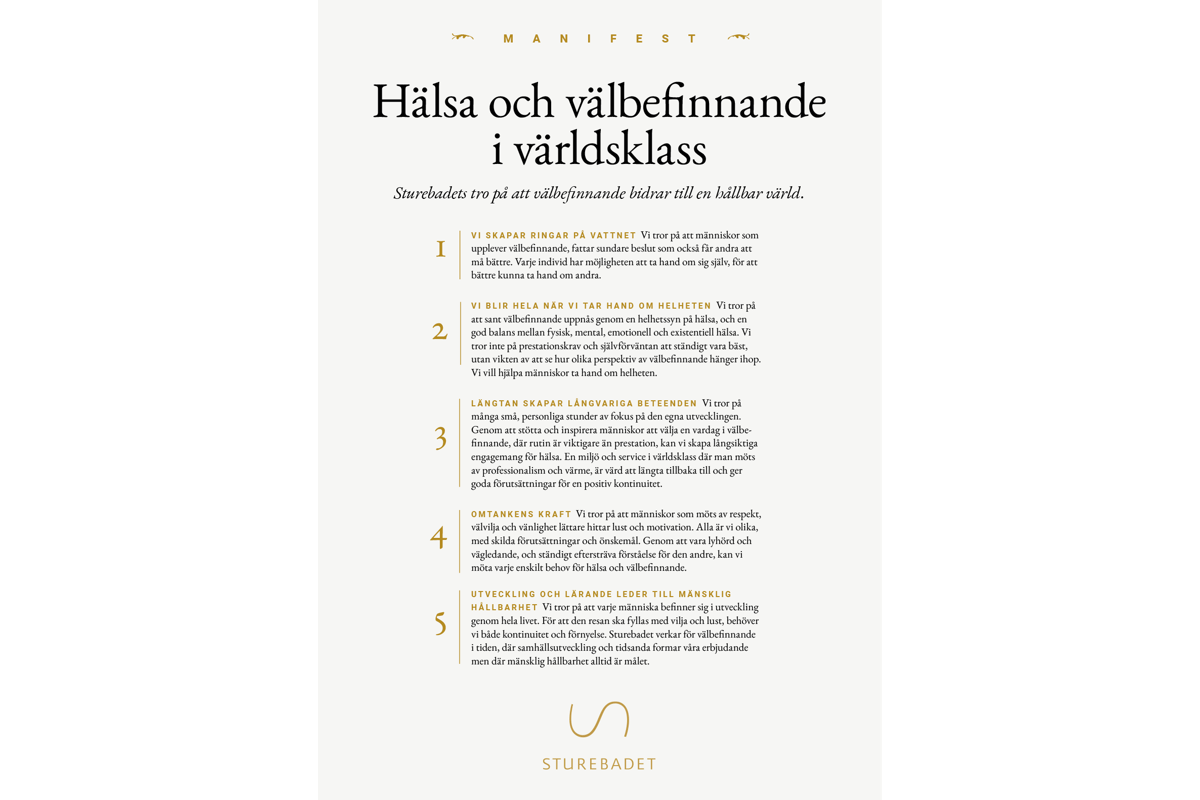 MANIFEST

Hälsa och välbefinnande i världsklass

Sturebadets tro på att välbefinnande bidrar till en hållbar värld.

1 VI SKAPAR RINGAR PÅ VATTNET Vi tror på att människor som upplever välbefinnande, fattar sundare beslut som också får andra att må bättre. Varje individ har möjligheten att ta hand om sig själv, för att bättre kunna ta hand om andra.

2 VI BLIR HELA NÄR VI TAR HAND OM HELHETEN Vi tror på att sant välbefinnande uppnås genom en helhetssyn på hälsa, och en god balans mellan fysisk, mental, emotionell och existentiell hälsa. Vi tror inte på prestationskrav och självförväntan att ständigt vara bäst, utan vikten av att se hur olika perspektiv av välbefinnande hänger ihop. Vi vill hjälpa människor ta hand om helheten.

3 LÄNGTAN SKAPAR LÅNGVARIGA BETEENDEN Vi tror på många små, personliga stunder av fokus på den egna utvecklingen. Genom att stötta och inspirera människor att välja en vardag i välbefinnande, där rutin är viktigare än prestation, kan vi skapa långsiktiga engagemang för hälsa. En miljö och service i världsklass där man möts av professionalism och värme, är värd att längta tillbaka till och ger goda förutsättningar för en positiv kontinuitet.

4 OMTANKENS KRAFT Vi tror på att människor som möts av respekt, välvilja och vänlighet lättare hittar lust och motivation. Alla är vi olika, med skilda förutsättningar och önskemål. Genom att vara lyhörd och vägledande, och ständigt eftersträva förståelse för den andre, kan vi möta varje enskilt behov för hälsa och välbefinnande.

5 UTVECKLING OCH LÄRANDE LEDER TILL MÄNSKLIG HÅLLBARHET Vi tror på att varje människa befinner sig i utveckling genom hela livet. För att den resan ska fyllas med vilja och lust, behöver vi både kontinuitet och förnyelse. Sturebadet verkar för välbefinnande i tiden, där samhällsutveckling och tidsanda formar våra erbjudande men där mänsklig hållbarhet alltid är målet.

STUREBADET